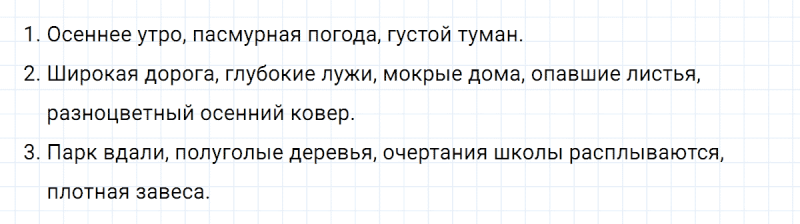 1. Осеннее утро, пасмурная погода, густой туман.

2. Широкая дорога, глубокие лужи, мокрые дома, опавшие листья, разноцветный осенний ковер.

3. Парк вдали, полуголые деревья, очертания школы расплываются, плотная завеса.